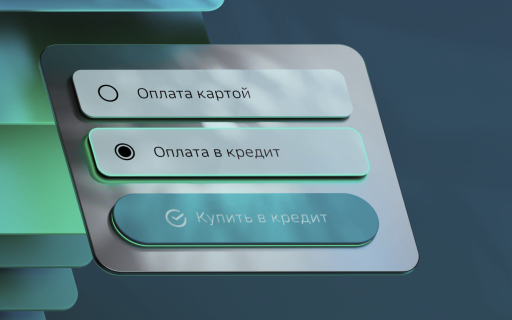 Оплата картой

Оплата в кредит

Купить в кредит